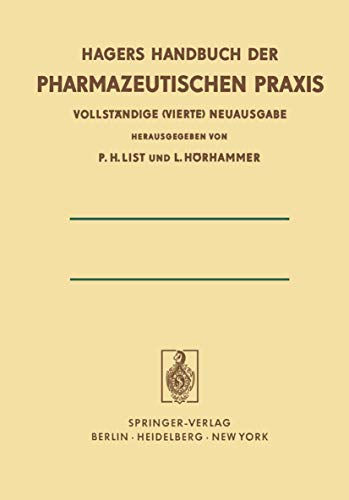 HAGERS HANDBUCH DER
PHARMAZEUTISCHEN PRAXIS
VOLLSTÄNDIGE (VIERTE) NEUAUSGABE
HERAUSGEGEBEN VON
P. H. LIST UND L. HÖRHAMMER

SPRINGER-VERLAG
BERLIN · HEIDELBERG · NEW YORK